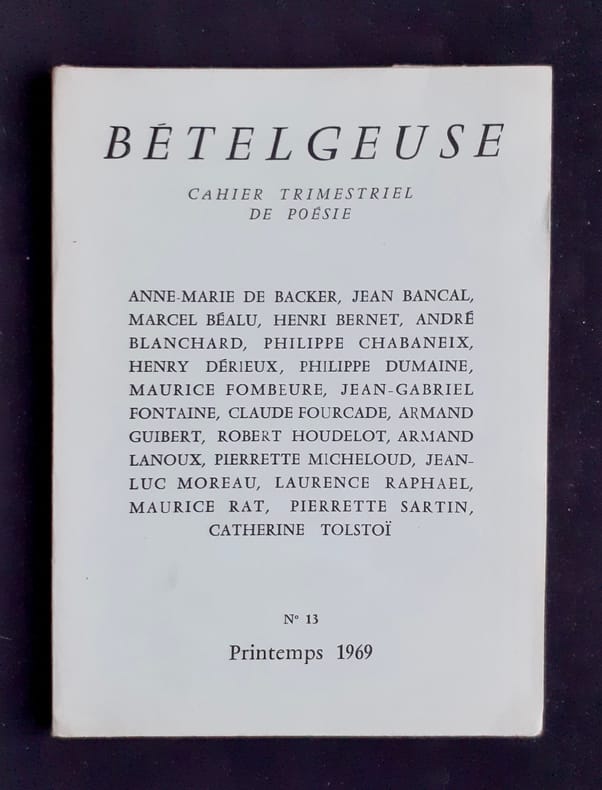 BÉTELGEUSE

CAHIER TRIMESTRIEL
DE POÉSIE

ANNE-MARIE DE BACKER, JEAN BANCAL, MARCEL BÉALU, HENRI BERNET, ANDRÉ BLANCHARD, PHILIPPE CHABANEIX, HENRY DÉRIEUX, PHILIPPE DUMAINE, MAURICE FOMBEURE, JEAN-GABRIEL FONTAINE, CLAUDE FOURCADE, ARMAND GUIBERT, ROBERT HOUDELOT, ARMAND LANOUX, PIERRETTE MICHELOUD, JEAN-LUC MOREAU, LAURENCE RAPHAEL, MAURICE RAT, PIERRETTE SARTIN, CATHERINE TOLSTOÏ

N° 13

Printemps 1969